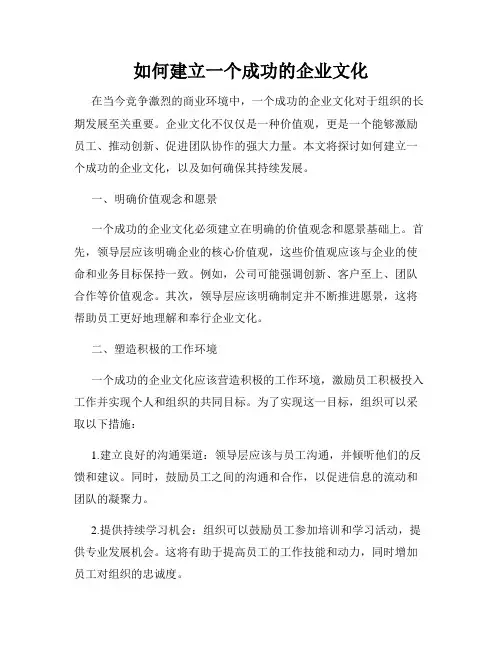 如何建立一个成功的企业文化

在当今竞争激烈的商业环境中，一个成功的企业文化对于组织的长期发展至关重要。企业文化不仅仅是一种价值观，更是一个能够激励员工、推动创新、促进团队协作的强大力量。本文将探讨如何建立一个成功的企业文化，以及如何确保其持续发展。

一、明确价值观念和愿景

一个成功的企业文化必须建立在明确的价值观念和愿景基础上。首先，领导层应该明确企业的核心价值观，这些价值观应该与企业的使命和业务目标保持一致。例如，公司可能强调创新、客户至上、团队合作等价值观念。其次，领导层应该明确制定并不断推进愿景，这将帮助员工更好地理解和奉行企业文化。

二、塑造积极的工作环境

一个成功的企业文化应该营造积极的工作环境，激励员工积极投入工作并实现个人和组织的共同目标。为了实现这一目标，组织可以采取以下措施：

1.建立良好的沟通渠道：领导层应该与员工沟通，并倾听他们的反馈和建议。同时，鼓励员工之间的沟通和合作，以促进信息的流动和团队的凝聚力。

2.提供持续学习机会：组织可以鼓励员工参加培训和学习活动，提供专业发展机会。这将有助于提高员工的工作技能和动力，同时增加员工对组织的忠诚度。